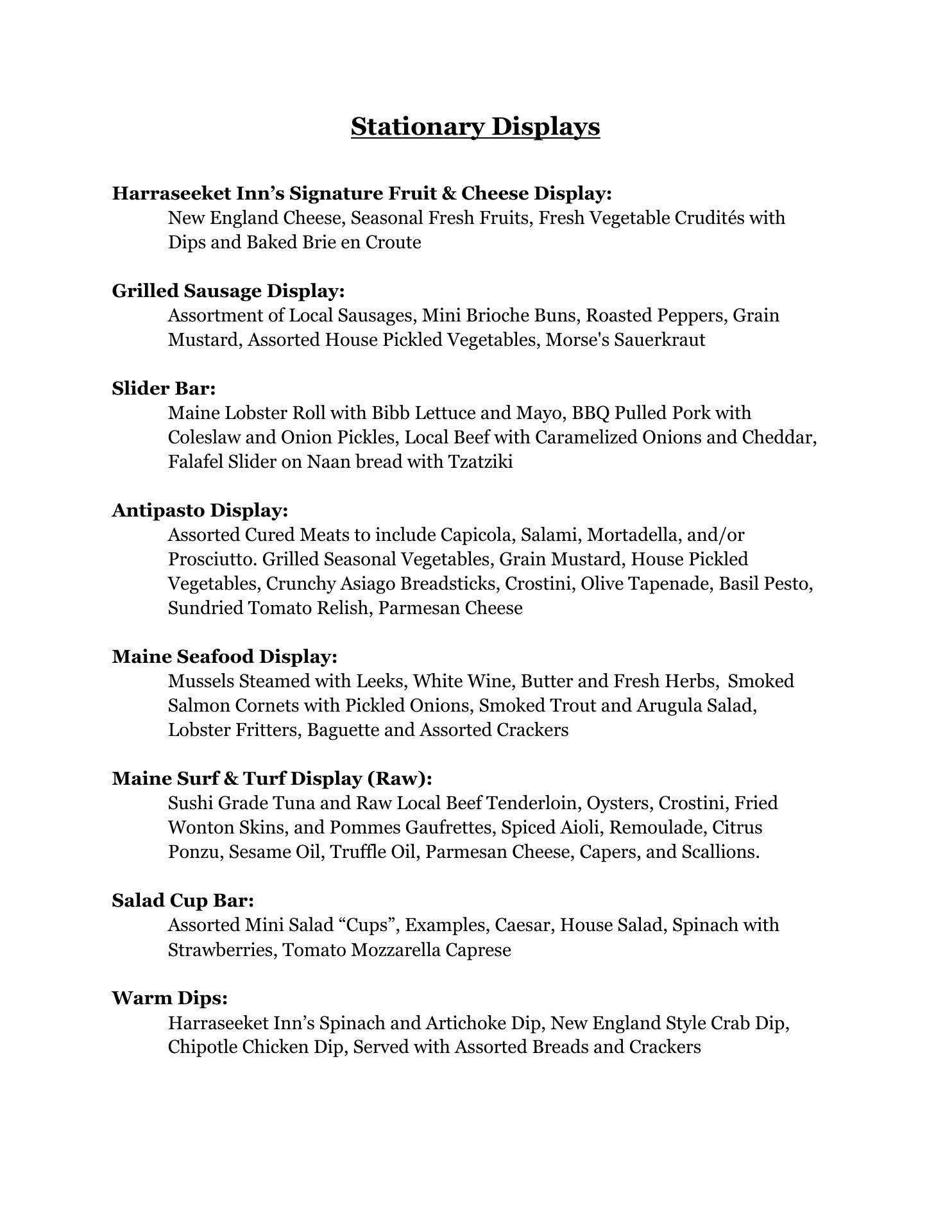 Stationary Displays

Harraseeket Inn’s Signature Fruit & Cheese Display:
New England Cheese, Seasonal Fresh Fruits, Fresh Vegetable Crudités with Dips and Baked Brie en Croute

Grilled Sausage Display:
Assortment of Local Sausages, Mini Brioche Buns, Roasted Peppers, Grain Mustard, Assorted House Pickled Vegetables, Morse's Sauerkraut

Slider Bar:
Maine Lobster Roll with Bibb Lettuce and Mayo, BBQ Pulled Pork with Coleslaw and Onion Pickles, Local Beef with Caramelized Onions and Cheddar, Falafel Slider on Naan bread with Tzatziki

Antipasto Display:
Assorted Cured Meats to include Capicola, Salami, Mortadella, and/or Prosciutto. Grilled Seasonal Vegetables, Grain Mustard, House Pickled Vegetables, Crunchy Asiago Breadsticks, Crostini, Olive Tapenade, Basil Pesto, Sundried Tomato Relish, Parmesan Cheese

Maine Seafood Display:
Mussels Steamed with Leeks, White Wine, Butter and Fresh Herbs, Smoked Salmon Cornets with Pickled Onions, Smoked Trout and Arugula Salad, Lobster Fritters, Baguette and Assorted Crackers

Maine Surf & Turf Display (Raw):
Sushi Grade Tuna and Raw Local Beef Tenderloin, Oysters, Crostini, Fried Wonton Skins, and Pommes Gaufrettes, Spiced Aioli, Remoulade, Citrus Ponzu, Sesame Oil, Truffle Oil, Parmesan Cheese, Capers, and Scallions.

Salad Cup Bar:
Assorted Mini Salad “Cups”, Examples, Caesar, House Salad, Spinach with Strawberries, Tomato Mozzarella Caprese

Warm Dips:
Harraseeket Inn’s Spinach and Artichoke Dip, New England Style Crab Dip, Chipotle Chicken Dip, Served with Assorted Breads and Crackers